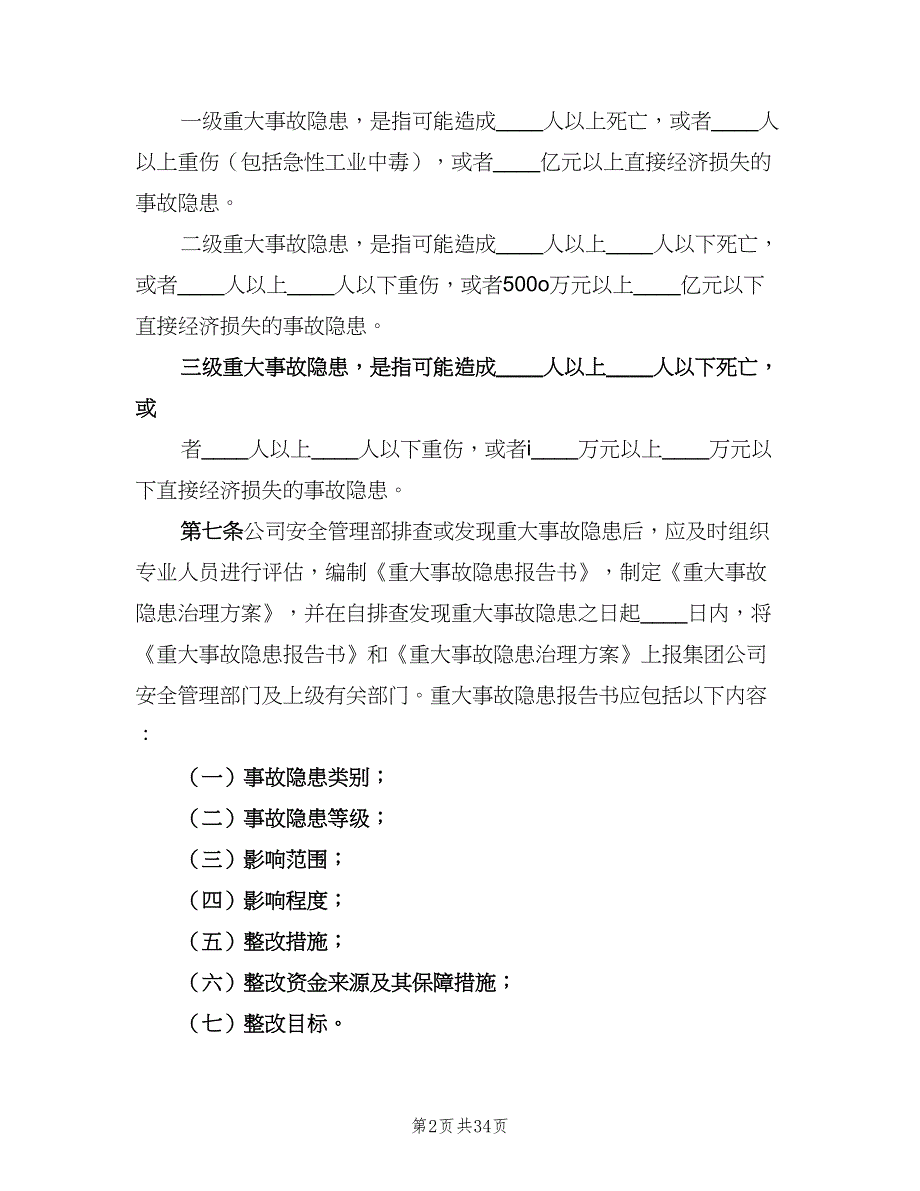 一级重大事故隐患，是指可能造成____人以上死亡，或者____人以上重伤（包括急性工业中毒），或者____亿元以上直接经济损失的事故隐患。

二级重大事故隐患，是指可能造成____人以上____人以下死亡，或者____人以上____人以下重伤，或者500o万元以上____亿元以下直接经济损失的事故隐患。

三级重大事故隐患，是指可能造成____人以上____人以下死亡，或

者____人以上____人以下重伤，或者i____万元以上____万元以下直接经济损失的事故隐患。

第七条公司安全管理部排查或发现重大事故隐患后，应及时组织专业人员进行评估，编制《重大事故隐患报告书》，制定《重大事故隐患治理方案》，并在自排查发现重大事故隐患之日起____日内，将《重大事故隐患报告书》和《重大事故隐患治理方案》上报集团公司安全管理部门及上级有关部门。重大事故隐患报告书应包括以下内容：

（一）事故隐患类别；

（二）事故隐患等级；

（三）影响范围；

（四）影响程度；

（五）整改措施；

（六）整改资金来源及其保障措施；

（七）整改目标。

第2页 共34页